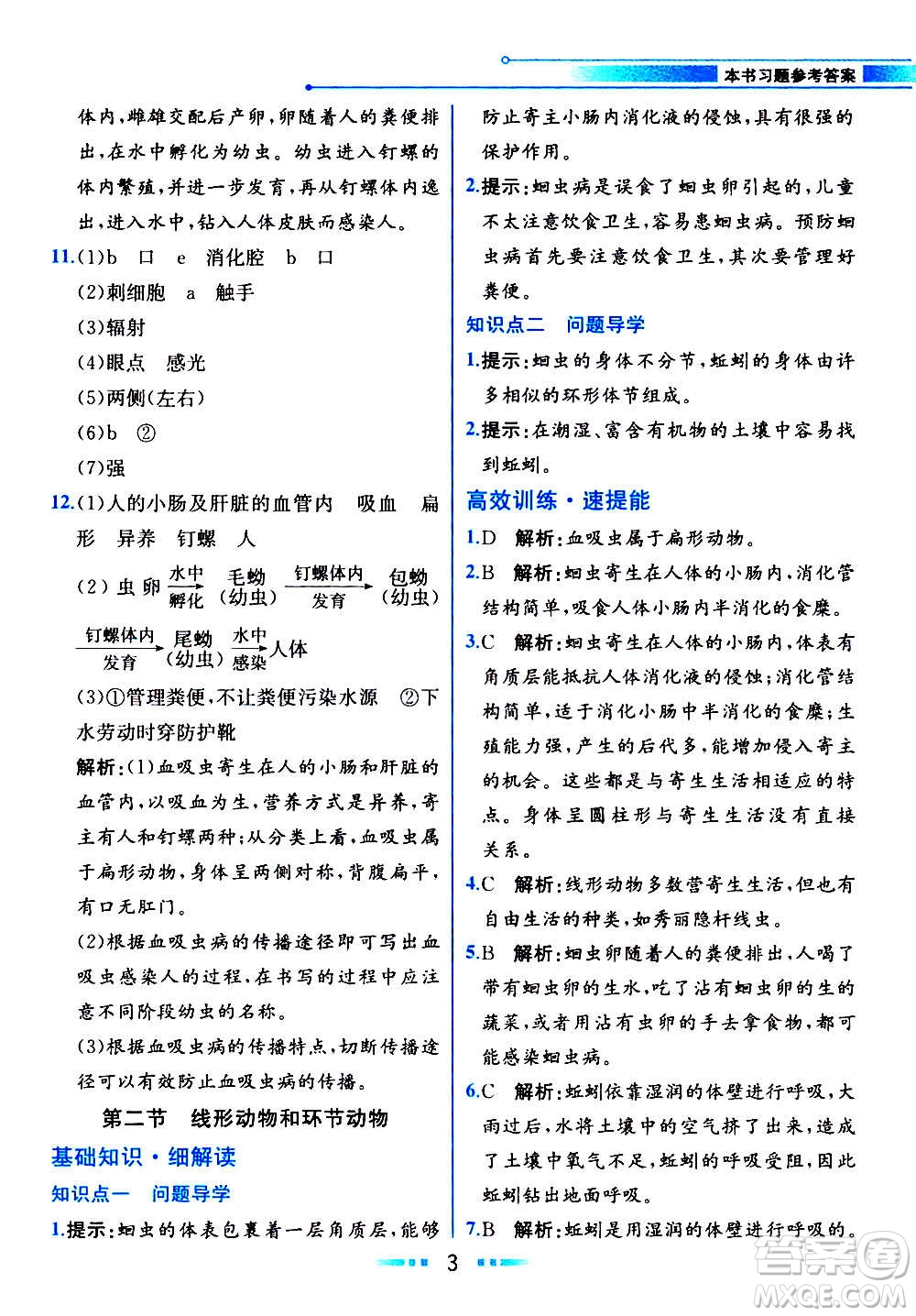 本书习题参考答案

体内，雌雄交配后产卵，卵随着人的粪便排出，在水中孵化为幼虫。幼虫进入钉螺的体内繁殖，并进一步发育，再从钉螺体内逸出，进入水中，钻入人体皮肤而感染人。

11.(1)b 口 e 消化腔 b 口
(2)刺细胞 a 触手
(3)辐射
(4)眼点 感光
(5)两侧(左右)
(6)b ②
(7)强

12.(1)人的小肠及肝脏的血管内 吸血 扁形 异养 钉螺 人
(2)虫卵 $\xrightarrow[\text{孵化}]{\text{水中}}$ 毛蚴(幼虫) $\xrightarrow[\text{发育}]{\text{钉螺体内}}$ 包蚴(幼虫) $\xrightarrow[\text{发育}]{\text{钉螺体内}}$ 尾蚴(幼虫) $\xrightarrow[\text{感染}]{\text{水中}}$ 人体
(3)①管理粪便，不让粪便污染水源 ②下水劳动时穿防护靴
解析：(1)血吸虫寄生在人的小肠和肝脏的血管内，以吸血为生，营养方式是异养，寄主有人和钉螺两种；从分类上看，血吸虫属于扁形动物，身体呈两侧对称，背腹扁平，有口无肛门。
(2)根据血吸虫病的传播途径即可写出血吸虫感染人的过程，在书写的过程中应注意不同阶段幼虫的名称。
(3)根据血吸虫病的传播特点，切断传播途径可以有效防止血吸虫病的传播。

第二节 线形动物和环节动物

基础知识·细解读

知识点一 问题导学

1.提示：蛔虫的体表包裹着一层角质层，能够防止寄主小肠内消化液的侵蚀，具有很强的保护作用。
2.提示：蛔虫病是误食了蛔虫卵引起的，儿童不太注意饮食卫生，容易患蛔虫病。预防蛔虫病首先要注意饮食卫生，其次要管理好粪便。

知识点二 问题导学

1.提示：蛔虫的身体不分节，蚯蚓的身体由许多相似的环形体节组成。
2.提示：在潮湿、富含有机物的土壤中容易找到蚯蚓。

高效训练·速提能

1.D 解析：血吸虫属于扁形动物。
2.B 解析：蛔虫寄生在人体的小肠内，消化管结构简单，吸食人体小肠内半消化的食糜。
3.C 解析：蛔虫寄生在人体的小肠内，体表有角质层能抵抗人体消化液的侵蚀；消化管结构简单，适于消化小肠中半消化的食糜；生殖能力强，产生的后代多，能增加侵入寄主的机会。这些都是与寄生生活相适应的特点。身体呈圆柱形与寄生生活没有直接关系。
4.C 解析：线形动物多数营寄生生活，但也有自由生活的种类，如秀丽隐杆线虫。
5.B 解析：蛔虫卵随着人的粪便排出，人喝了带有蛔虫卵的生水，吃了沾有蛔虫卵的生的蔬菜，或者用沾有虫卵的手去拿食物，都可能感染蛔虫病。
6.C 解析：蚯蚓依靠湿润的体壁进行呼吸，大雨过后，水将土壤中的空气挤了出来，造成了土壤中氧气不足，蚯蚓的呼吸受阻，因此蚯蚓钻出地面呼吸。
7.B 解析：蚯蚓是用湿润的体壁进行呼吸的。

3

答案圈 MXQE.COM